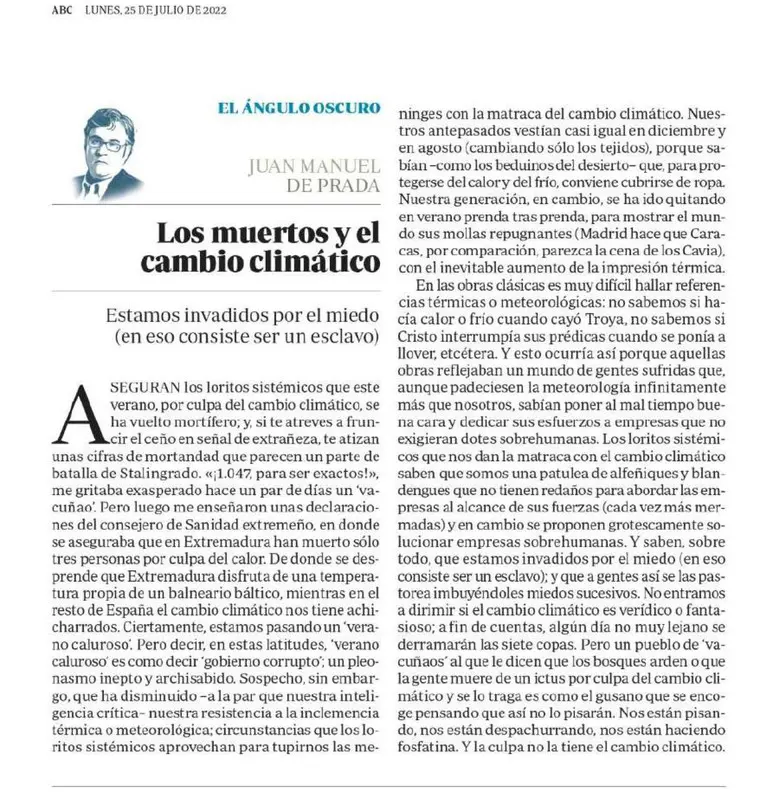 ABC LUNES, 25 DE JULIO DE 2022

EL ÁNGULO OSCURO

JUAN MANUEL DE PRADA

Los muertos y el cambio climático

Estamos invadidos por el miedo (en eso consiste ser un esclavo)

ASEGURAN los loritos sistémicos que este verano, por culpa del cambio climático, se ha vuelto mortífero; y, si te atreves a fruncir el ceño en señal de extrañeza, te atizan unas cifras de mortandad que parecen un parte de batalla de Stalingrado. «¡1.047, para ser exactos!», me gritaba exasperado hace un par de días un 'vacuñao'. Pero luego me enseñaron unas declaraciones del consejero de Sanidad extremeño, en donde se aseguraba que en Extremadura han muerto sólo tres personas por culpa del calor. De donde se desprende que Extremadura disfruta de una temperatura propia de un balneario báltico, mientras en el resto de España el cambio climático nos tiene achicharrados. Ciertamente, estamos pasando un 'verano caluroso'. Pero decir, en estas latitudes, 'verano caluroso' es como decir 'gobierno corrupto'; un pleonasmo inepto y archisabido. Sospecho, sin embargo, que ha disminuido –a la par que nuestra inteligencia crítica– nuestra resistencia a la inclemencia térmica o meteorológica; circunstancias que los loritos sistémicos aprovechan para tupirnos las meninges con la matraca del cambio climático. Nuestros antepasados vestían casi igual en diciembre y en agosto (cambiando sólo los tejidos), porque sabían –como los beduinos del desierto– que, para protegerse del calor y del frío, conviene cubrirse de ropa. Nuestra generación, en cambio, se ha ido quitando en verano prenda tras prenda, para mostrar el mundo sus mollas repugnantes (Madrid hace que Caracas, por comparación, parezca la cena de los Cavia), con el inevitable aumento de la impresión térmica.

En las obras clásicas es muy difícil hallar referencias térmicas o meteorológicas: no sabemos si hacía calor o frío cuando cayó Troya, no sabemos si Cristo interrumpía sus prédicas cuando se ponía a llover, etcétera. Y esto ocurría así porque aquellas obras reflejaban un mundo de gentes sufridas que, aunque padeciesen la meteorología infinitamente más que nosotros, sabían poner al mal tiempo buena cara y dedicar sus esfuerzos a empresas que no exigieran dotes sobrehumanas. Los loritos sistémicos que nos dan la matraca con el cambio climático saben que somos una patulea de alfeñiques y blandengues que no tienen redaños para abordar las empresas al alcance de sus fuerzas (cada vez más mermadas) y en cambio se proponen grotescamente solucionar empresas sobrehumanas. Y saben, sobre todo, que estamos invadidos por el miedo (en eso consiste ser un esclavo); y que a gentes así se las pastorea imbuyéndoles miedos sucesivos. No entramos a dirimir si el cambio climático es verídico o fantasioso; a fin de cuentas, algún día no muy lejano se derramarán las siete copas. Pero un pueblo de 'vacuñaos' al que le dicen que los bosques arden o que la gente muere de un ictus por culpa del cambio climático y se lo traga es como el gusano que se encoge pensando que así no lo pisarán. Nos están pisando, nos están despachurrando, nos están haciendo fosfatina. Y la culpa no la tiene el cambio climático.